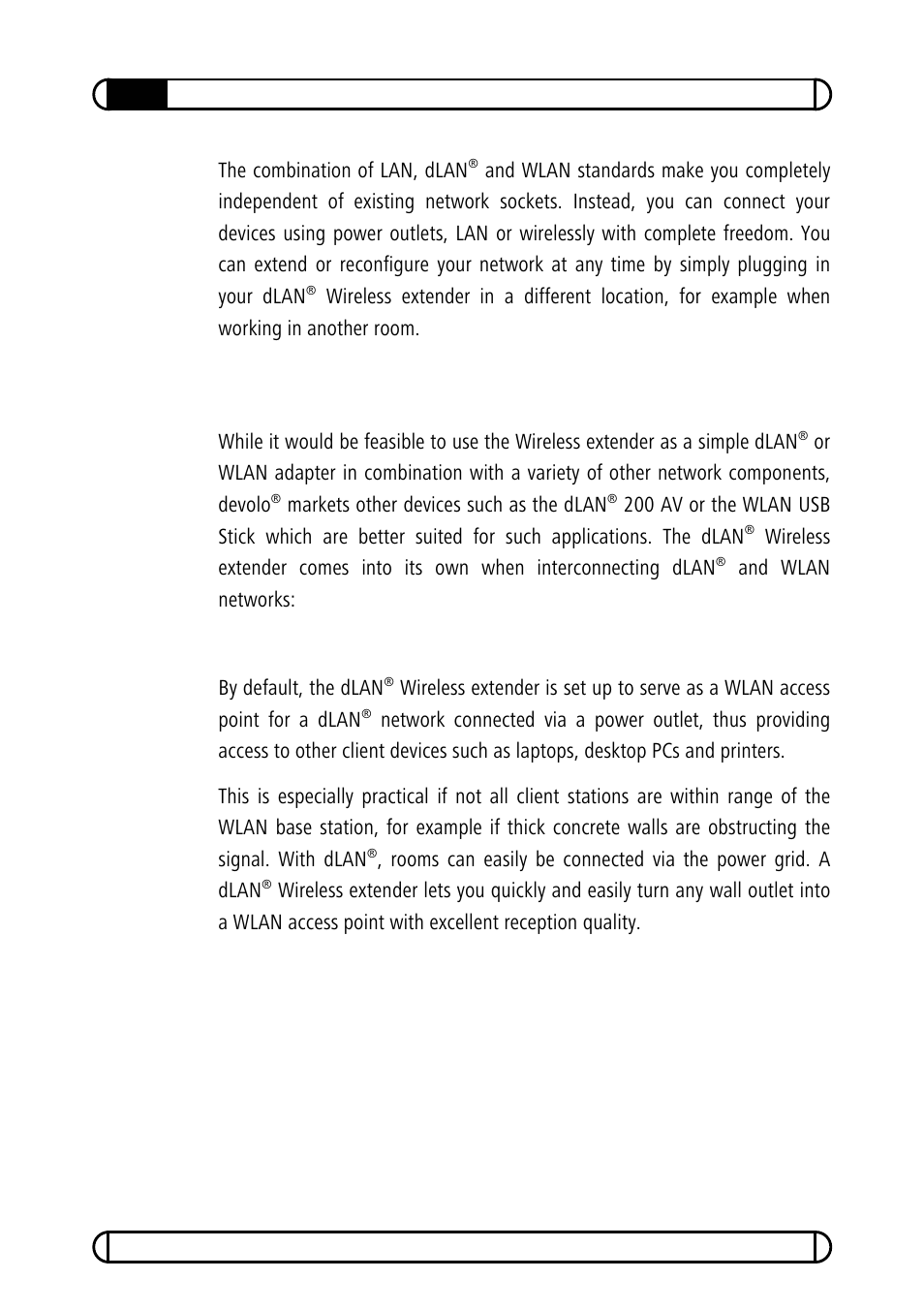 The combination of LAN, dLAN® and WLAN standards make you completely independent of existing network sockets. Instead, you can connect your devices using power outlets, LAN or wirelessly with complete freedom. You can extend or reconfigure your network at any time by simply plugging in your dLAN® Wireless extender in a different location, for example when working in another room.

While it would be feasible to use the Wireless extender as a simple dLAN® or WLAN adapter in combination with a variety of other network components, devolo® markets other devices such as the dLAN® 200 AV or the WLAN USB Stick which are better suited for such applications. The dLAN® Wireless extender comes into its own when interconnecting dLAN® and WLAN networks:

By default, the dLAN® Wireless extender is set up to serve as a WLAN access point for a dLAN® network connected via a power outlet, thus providing access to other client devices such as laptops, desktop PCs and printers.

This is especially practical if not all client stations are within range of the WLAN base station, for example if thick concrete walls are obstructing the signal. With dLAN®, rooms can easily be connected via the power grid. A dLAN® Wireless extender lets you quickly and easily turn any wall outlet into a WLAN access point with excellent reception quality.